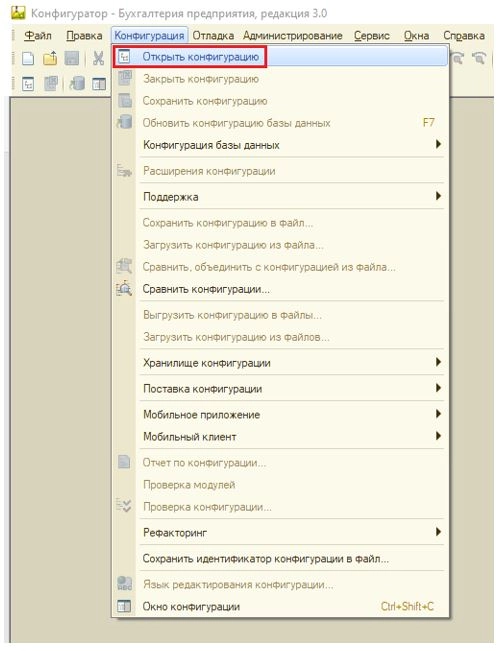 Конфигуратор - Бухгалтерия предприятия, редакция 3.0

Файл Правка Конфигурация Отладка Администрирование Сервис Окна Справка

Открыть конфигурацию
Закрыть конфигурацию
Сохранить конфигурацию
Обновить конфигурацию базы данных F7
Конфигурация базы данных
Расширения конфигурации
Поддержка
Сохранить конфигурацию в файл...
Загрузить конфигурацию из файла...
Сравнить, объединить с конфигурацией из файла...
Сравнить конфигурации...
Выгрузить конфигурацию в файлы...
Загрузить конфигурацию из файлов...
Хранилище конфигурации
Поставка конфигурации
Мобильное приложение
Мобильный клиент
Отчет по конфигурации...
Проверка модулей
Проверка конфигурации...
Рефакторинг
Сохранить идентификатор конфигурации в файл...
Язык редактирования конфигурации...
Окно конфигурации Ctrl+Shift+C